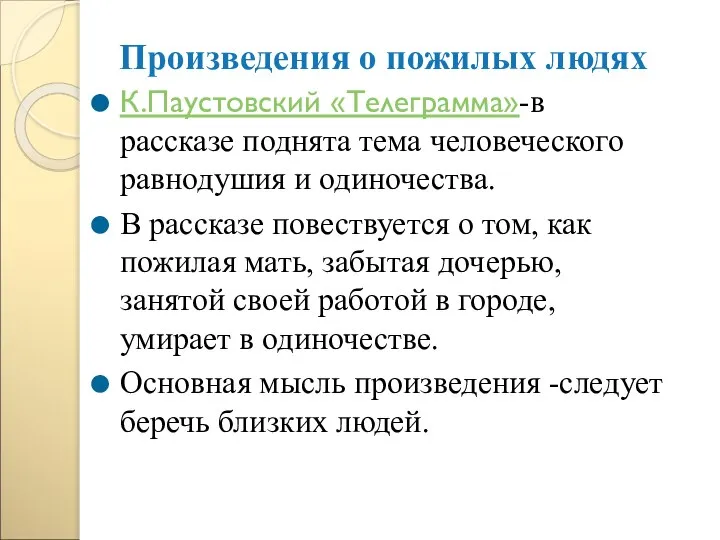 Произведения о пожилых людях

К.Паустовский «Телеграмма»-в рассказе поднята тема человеческого равнодушия и одиночества.

В рассказе повествуется о том, как пожилая мать, забытая дочерью, занятой своей работой в городе, умирает в одиночестве.

Основная мысль произведения -следует беречь близких людей.